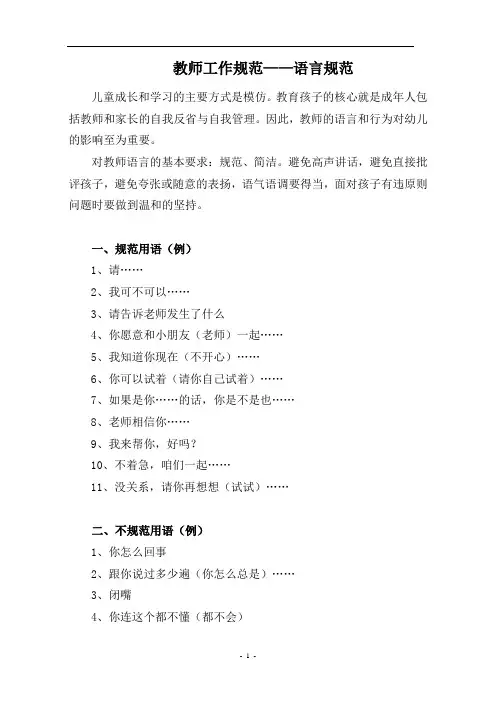 教师工作规范——语言规范

儿童成长和学习的主要方式是模仿。教育孩子的核心就是成年人包括教师和家长的自我反省与自我管理。因此，教师的语言和行为对幼儿的影响至为重要。

对教师语言的基本要求：规范、简洁。避免高声讲话，避免直接批评孩子，避免夸张或随意的表扬，语气语调要得当，面对孩子有违原则问题时要做到温和的坚持。

一、规范用语（例）

1、请……

2、我可不可以……

3、请告诉老师发生了什么

4、你愿意和小朋友（老师）一起……

5、我知道你现在（不开心）……

6、你可以试着（请你自己试着）……

7、如果是你……的话，你是不是也……

8、老师相信你……

9、我来帮你，好吗？

10、不着急，咱们一起……

11、没关系，请你再想想（试试）……

二、不规范用语（例）

1、你怎么回事

2、跟你说过多少遍（你怎么总是）……

3、闭嘴

4、你连这个都不懂（都不会）

- 1 -